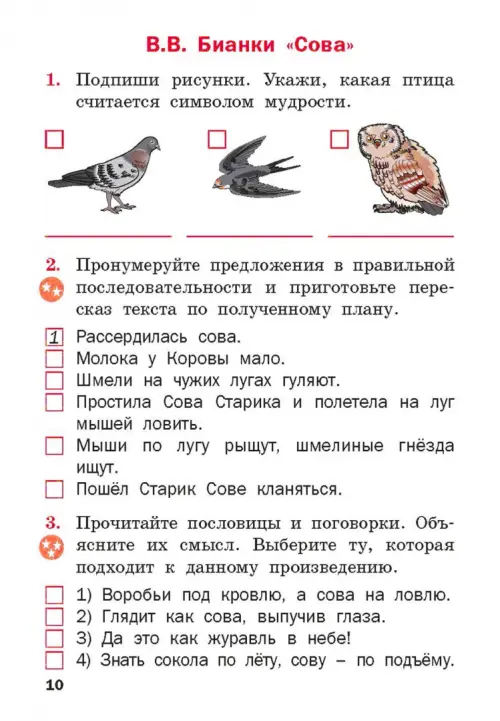 В.В. Бианки «Сова»

1. Подпиши рисунки. Укажи, какая птица считается символом мудрости.

2. Пронумеруйте предложения в правильной последовательности и приготовьте пересказ текста по полученному плану.

1 Рассердилась сова.
Молока у Коровы мало.
Шмели на чужих лугах гуляют.
Простила Сова Старика и полетела на луг мышей ловить.
Мыши по лугу рыщут, шмелиные гнёзда ищут.
Пошёл Старик Сове кланяться.

3. Прочитайте пословицы и поговорки. Объясните их смысл. Выберите ту, которая подходит к данному произведению.

1) Воробьи под кровлю, а сова на ловлю.
2) Глядит как сова, выпучив глаза.
3) Да это как журавль в небе!
4) Знать сокола по лёту, сову – по подъёму.

10